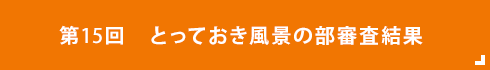 第15回　とっておき風景の部審査結果